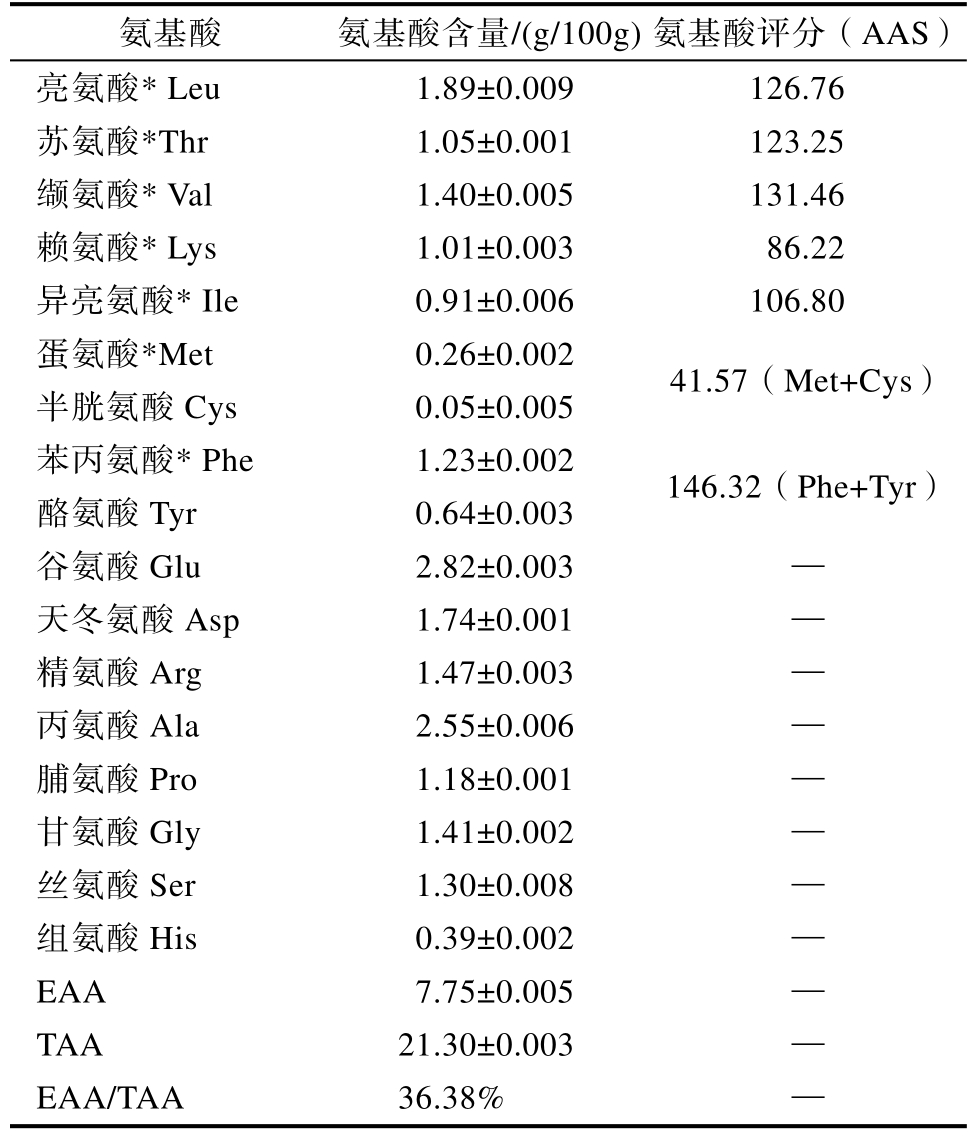 | 氨基酸 | 氨基酸含量/(g/100g) | 氨基酸评分（AAS） |
|---|---|---|
| 亮氨酸* Leu | 1.89±0.009 | 126.76 |
| 苏氨酸*Thr | 1.05±0.001 | 123.25 |
| 缬氨酸* Val | 1.40±0.005 | 131.46 |
| 赖氨酸* Lys | 1.01±0.003 | 86.22 |
| 异亮氨酸* Ile | 0.91±0.006 | 106.80 |
| 蛋氨酸*Met | 0.26±0.002 | 41.57（Met+Cys） |
| 半胱氨酸 Cys | 0.05±0.005 | |
| 苯丙氨酸* Phe | 1.23±0.002 | 146.32（Phe+Tyr） |
| 酪氨酸 Tyr | 0.64±0.003 | |
| 谷氨酸 Glu | 2.82±0.003 | — |
| 天冬氨酸 Asp | 1.74±0.001 | — |
| 精氨酸 Arg | 1.47±0.003 | — |
| 丙氨酸 Ala | 2.55±0.006 | — |
| 脯氨酸 Pro | 1.18±0.001 | — |
| 甘氨酸 Gly | 1.41±0.002 | — |
| 丝氨酸 Ser | 1.30±0.008 | — |
| 组氨酸 His | 0.39±0.002 | — |
| EAA | 7.75±0.005 | — |
| TAA | 21.30±0.003 | — |
| EAA/TAA | 36.38% | — |